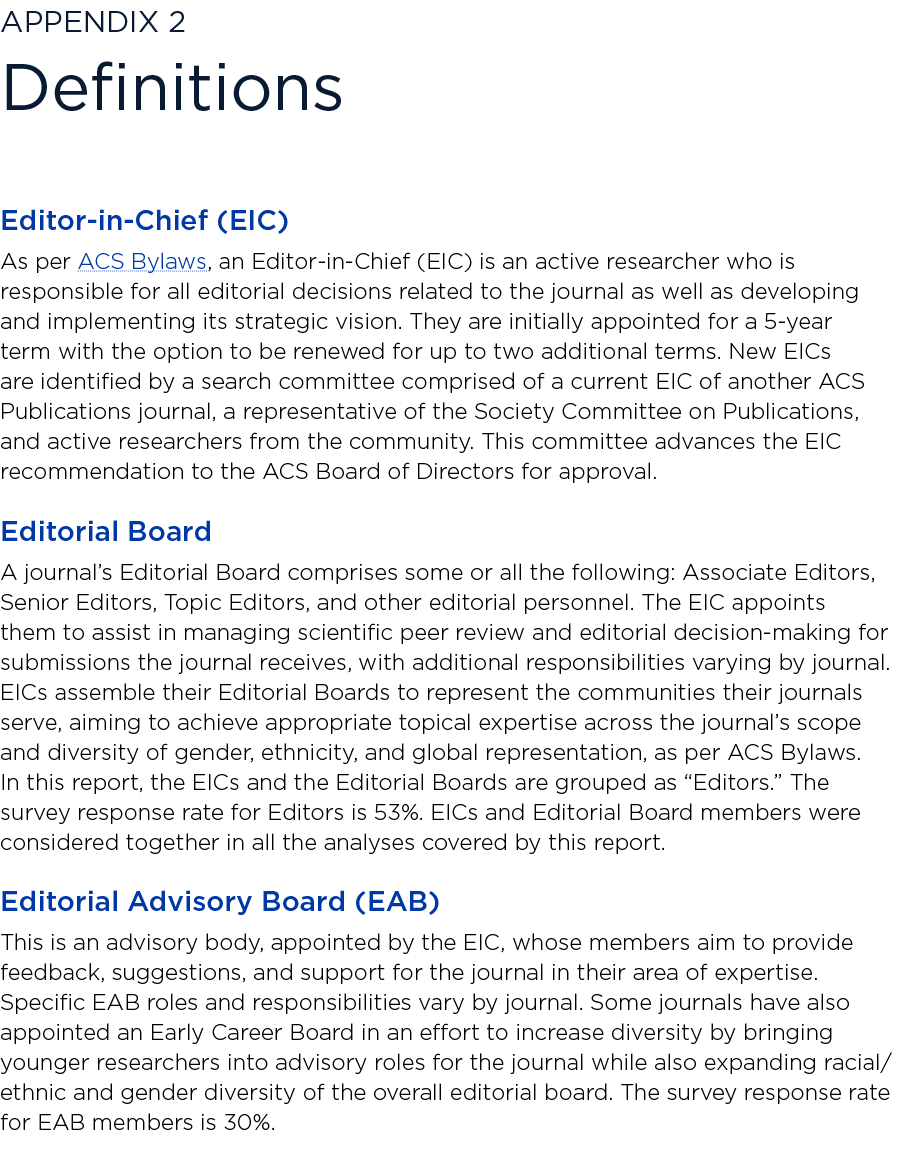 APPENDIX 2
Definitions

Editor-in-Chief (EIC)
As per ACS Bylaws, an Editor-in-Chief (EIC) is an active researcher who is responsible for all editorial decisions related to the journal as well as developing and implementing its strategic vision. They are initially appointed for a 5-year term with the option to be renewed for up to two additional terms. New EICs are identified by a search committee comprised of a current EIC of another ACS Publications journal, a representative of the Society Committee on Publications, and active researchers from the community. This committee advances the EIC recommendation to the ACS Board of Directors for approval.

Editorial Board
A journal's Editorial Board comprises some or all the following: Associate Editors, Senior Editors, Topic Editors, and other editorial personnel. The EIC appoints them to assist in managing scientific peer review and editorial decision-making for submissions the journal receives, with additional responsibilities varying by journal. EICs assemble their Editorial Boards to represent the communities their journals serve, aiming to achieve appropriate topical expertise across the journal's scope and diversity of gender, ethnicity, and global representation, as per ACS Bylaws. In this report, the EICs and the Editorial Boards are grouped as "Editors." The survey response rate for Editors is 53%. EICs and Editorial Board members were considered together in all the analyses covered by this report.

Editorial Advisory Board (EAB)
This is an advisory body, appointed by the EIC, whose members aim to provide feedback, suggestions, and support for the journal in their area of expertise. Specific EAB roles and responsibilities vary by journal. Some journals have also appointed an Early Career Board in an effort to increase diversity by bringing younger researchers into advisory roles for the journal while also expanding racial/ethnic and gender diversity of the overall editorial board. The survey response rate for EAB members is 30%.